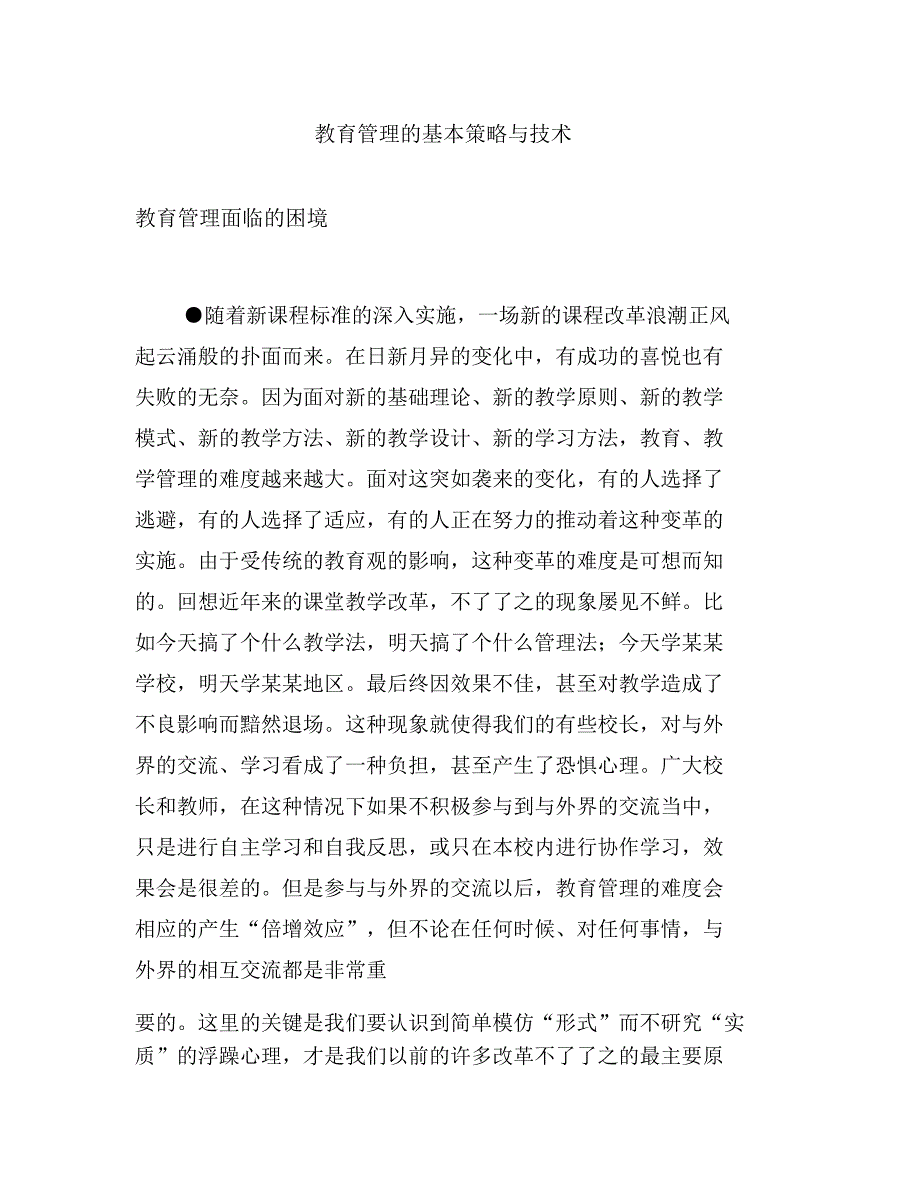 教育管理的基本策略与技术

教育管理面临的困境

●随着新课程标准的深入实施，一场新的课程改革浪潮正风起云涌般的扑面而来。在日新月异的变化中，有成功的喜悦也有失败的无奈。因为面对新的基础理论、新的教学原则、新的教学模式、新的教学方法、新的教学设计、新的学习方法，教育、教学管理的难度越来越大。面对这突如袭来的变化，有的人选择了逃避，有的人选择了适应，有的人正在努力的推动着这种变革的实施。由于受传统的教育观的影响，这种变革的难度是可想而知的。回想近年来的课堂教学改革，不了了之的现象屡见不鲜。比如今天搞了个什么教学法，明天搞了个什么管理法；今天学某某学校，明天学某某地区。最后终因效果不佳，甚至对教学造成了不良影响而黯然退场。这种现象就使得我们的有些校长，对与外界的交流、学习看成了一种负担，甚至产生了恐惧心理。广大校长和教师，在这种情况下如果不积极参与到与外界的交流当中，只是进行自主学习和自我反思，或只在本校内进行协作学习，效果会是很差的。但是参与与外界的交流以后，教育管理的难度会相应的产生“倍增效应”，但不论在任何时候、对任何事情，与外界的相互交流都是非常重

要的。这里的关键是我们要认识到简单模仿“形式”而不研究“实质”的浮躁心理，才是我们以前的许多改革不了了之的最主要原